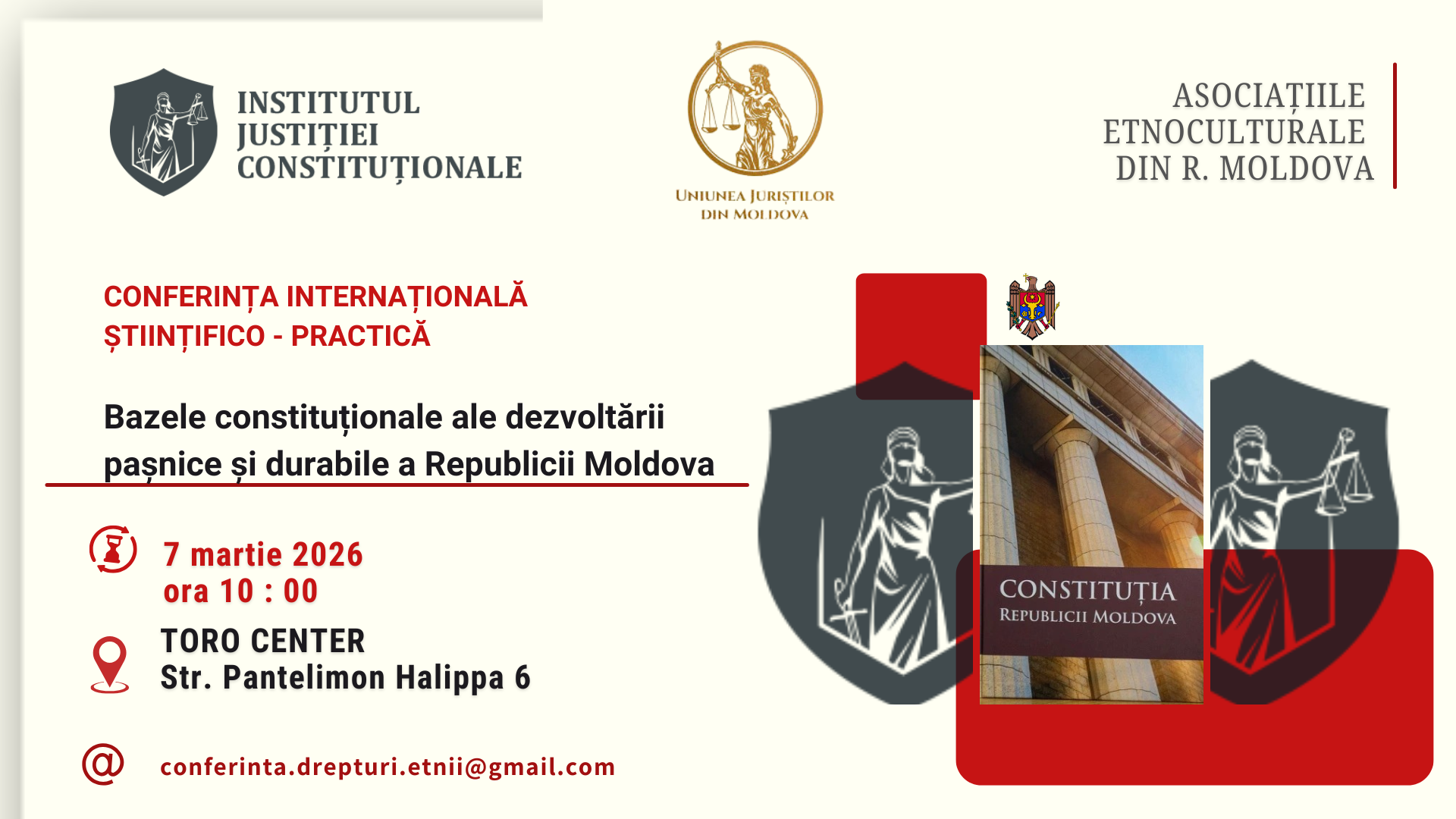 INSTITUTUL JUSTIȚIEI CONSTITUȚIONALE

UNIUNEA JURIȘTILOR DIN MOLDOVA

ASOCIAȚIILE ETNOCULTURALE DIN R. MOLDOVA

CONFERINȚA INTERNAȚIONALĂ ȘTIINȚIFICO - PRACTICĂ

Bazele constituționale ale dezvoltării pașnice și durabile a Republicii Moldova

7 martie 2026
ora 10 : 00

TORO CENTER
Str. Pantelimon Halippa 6

conferinta.drepturi.etnii@gmail.com

CONSTITUȚIA
REPUBLICII MOLDOVA